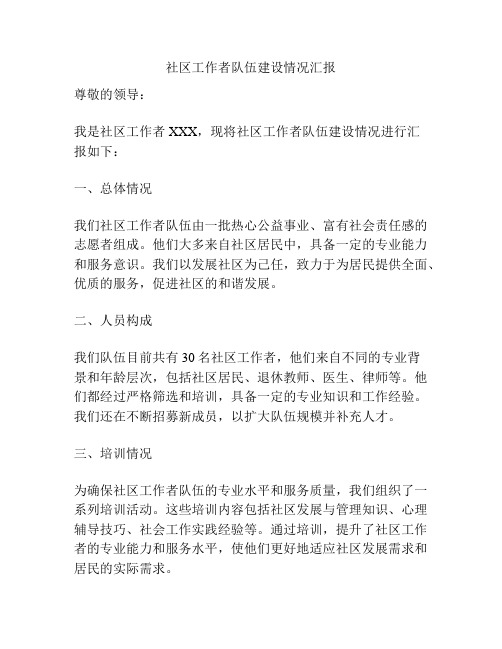 社区工作者队伍建设情况汇报

尊敬的领导：

我是社区工作者 XXX，现将社区工作者队伍建设情况进行汇报如下：

一、总体情况

我们社区工作者队伍由一批热心公益事业、富有社会责任感的志愿者组成。他们大多来自社区居民中，具备一定的专业能力和服务意识。我们以发展社区为己任，致力于为居民提供全面、优质的服务，促进社区的和谐发展。

二、人员构成

我们队伍目前共有 30 名社区工作者，他们来自不同的专业背景和年龄层次，包括社区居民、退休教师、医生、律师等。他们都经过严格筛选和培训，具备一定的专业知识和工作经验。我们还在不断招募新成员，以扩大队伍规模并补充人才。

三、培训情况

为确保社区工作者队伍的专业水平和服务质量，我们组织了一系列培训活动。这些培训内容包括社区发展与管理知识、心理辅导技巧、社会工作实践经验等。通过培训，提升了社区工作者的专业能力和服务水平，使他们更好地适应社区发展需求和居民的实际需求。